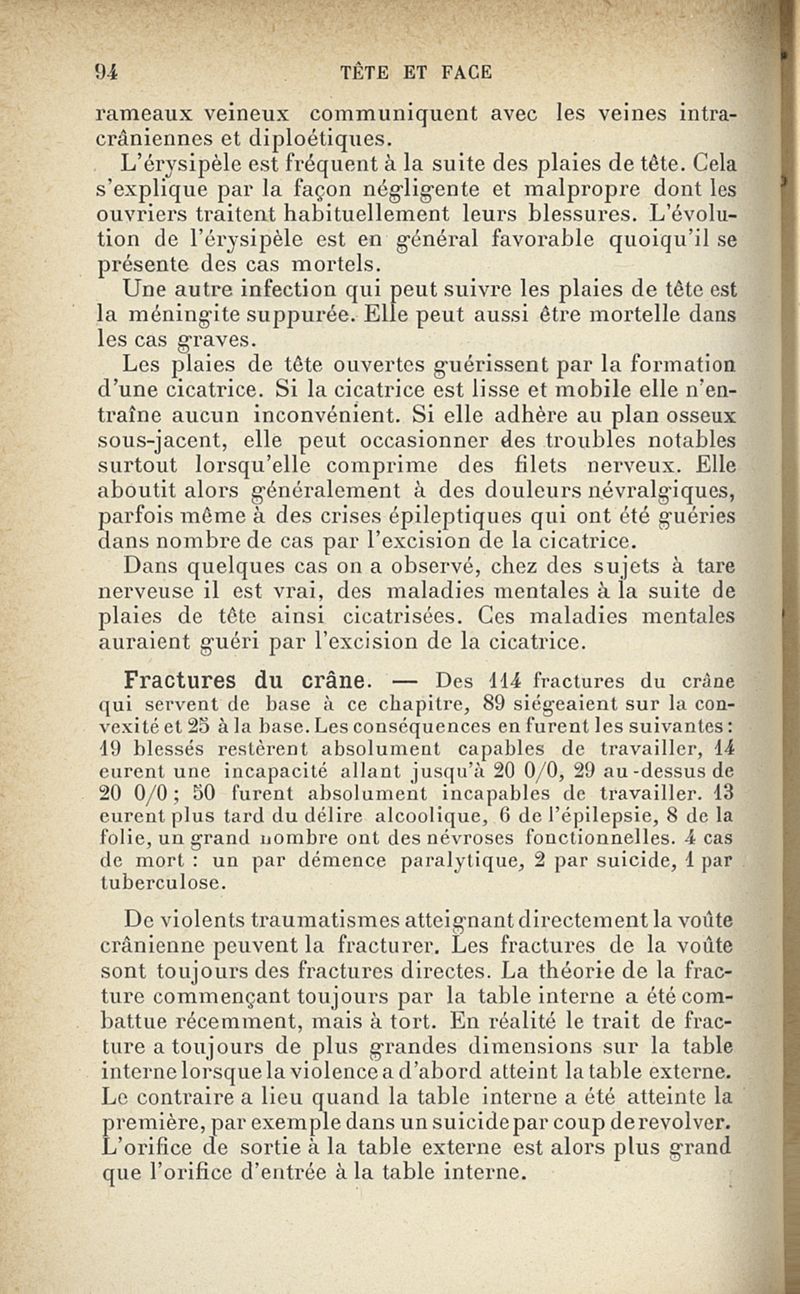 94 TÊTE ET FACE

rameaux veineux communiquent avec les veines intracrâniennes et diploétiques.

L'érysipèle est fréquent à la suite des plaies de tête. Cela s'explique par la façon négligente et malpropre dont les ouvriers traitent habituellement leurs blessures. L'évolution de l'érysipèle est en général favorable quoiqu'il se présente des cas mortels.

Une autre infection qui peut suivre les plaies de tête est la méningite suppurée. Elle peut aussi être mortelle dans les cas graves.

Les plaies de tête ouvertes guérissent par la formation d'une cicatrice. Si la cicatrice est lisse et mobile elle n'entraîne aucun inconvénient. Si elle adhère au plan osseux sous-jacent, elle peut occasionner des troubles notables surtout lorsqu'elle comprime des filets nerveux. Elle aboutit alors généralement à des douleurs névralgiques, parfois même à des crises épileptiques qui ont été guéries dans nombre de cas par l'excision de la cicatrice.

Dans quelques cas on a observé, chez des sujets à tare nerveuse il est vrai, des maladies mentales à la suite de plaies de tête ainsi cicatrisées. Ces maladies mentales auraient guéri par l'excision de la cicatrice.

Fractures du crâne. — Des 114 fractures du crâne qui servent de base à ce chapitre, 89 siégeaient sur la convexité et 25 à la base. Les conséquences en furent les suivantes : 19 blessés restèrent absolument capables de travailler, 14 eurent une incapacité allant jusqu'à 20 0/0, 29 au-dessus de 20 0/0 ; 50 furent absolument incapables de travailler. 13 eurent plus tard du délire alcoolique, 6 de l'épilepsie, 8 de la folie, un grand nombre ont des névroses fonctionnelles. 4 cas de mort : un par démence paralytique, 2 par suicide, 1 par tuberculose.

De violents traumatismes atteignant directement la voûte crânienne peuvent la fracturer. Les fractures de la voûte sont toujours des fractures directes. La théorie de la fracture commençant toujours par la table interne a été combattue récemment, mais à tort. En réalité le trait de fracture a toujours de plus grandes dimensions sur la table interne lorsque la violence a d'abord atteint la table externe. Le contraire a lieu quand la table interne a été atteinte la première, par exemple dans un suicide par coup de revolver. L'orifice de sortie à la table externe est alors plus grand que l'orifice d'entrée à la table interne.